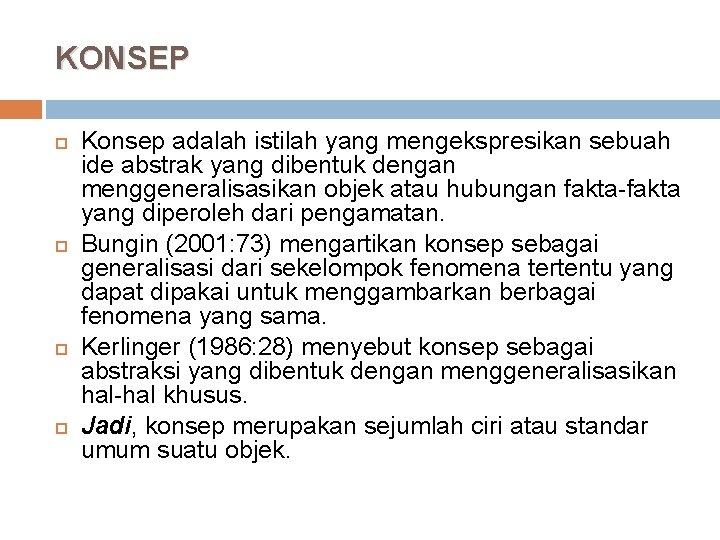 KONSEP

Konsep adalah istilah yang mengekspresikan sebuah ide abstrak yang dibentuk dengan menggeneralisasikan objek atau hubungan fakta-fakta yang diperoleh dari pengamatan.

Bungin (2001:73) mengartikan konsep sebagai generalisasi dari sekelompok fenomena tertentu yang dapat dipakai untuk menggambarkan berbagai fenomena yang sama.

Kerlinger (1986:28) menyebut konsep sebagai abstraksi yang dibentuk dengan menggeneralisasikan hal-hal khusus.

Jadi, konsep merupakan sejumlah ciri atau standar umum suatu objek.